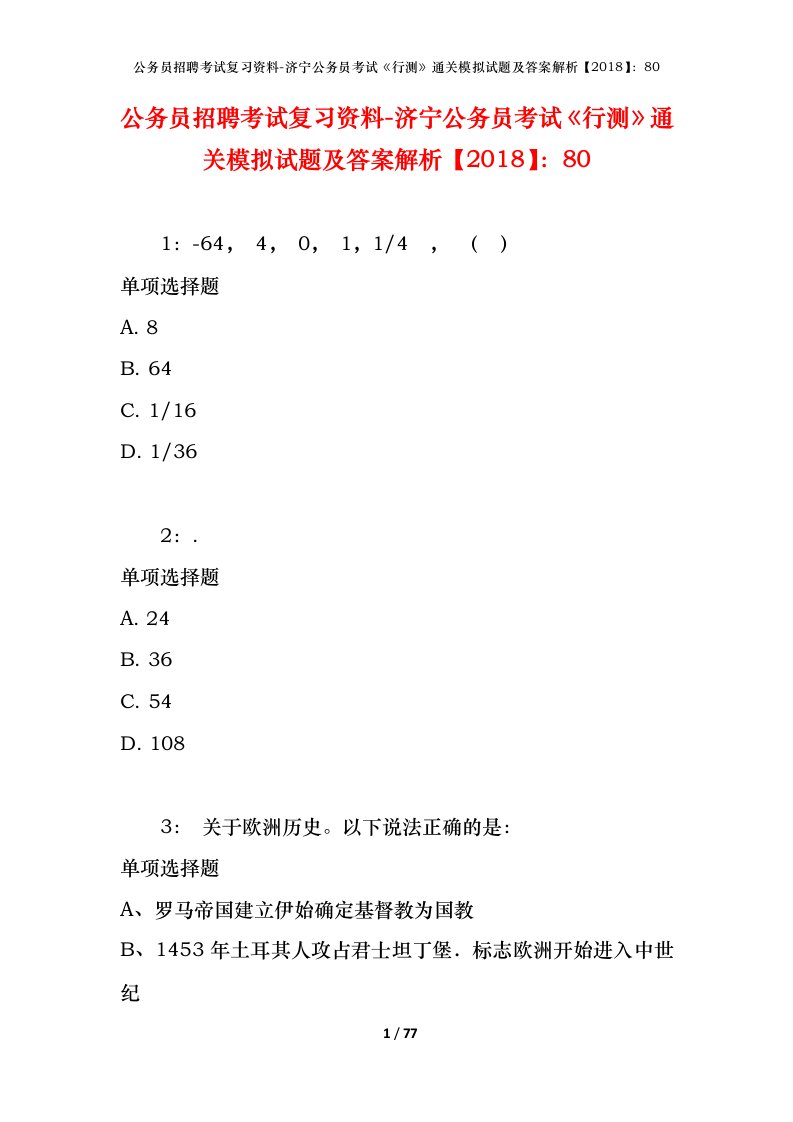 公务员招聘考试复习资料-济宁公务员考试《行测》通关模拟试题及答案解析【2018】：80

公务员招聘考试复习资料-济宁公务员考试《行测》通关模拟试题及答案解析【2018】：80

1：-64， 4， 0， 1，1/4 ， （ ）

单项选择题

A. 8

B. 64

C. 1/16

D. 1/36

2：.

单项选择题

A. 24

B. 36

C. 54

D. 108

3： 关于欧洲历史。以下说法正确的是：

单项选择题

A、罗马帝国建立伊始确定基督教为国教

B、1453 年土耳其人攻占君士坦丁堡．标志欧洲开始进入中世纪

1 / 77